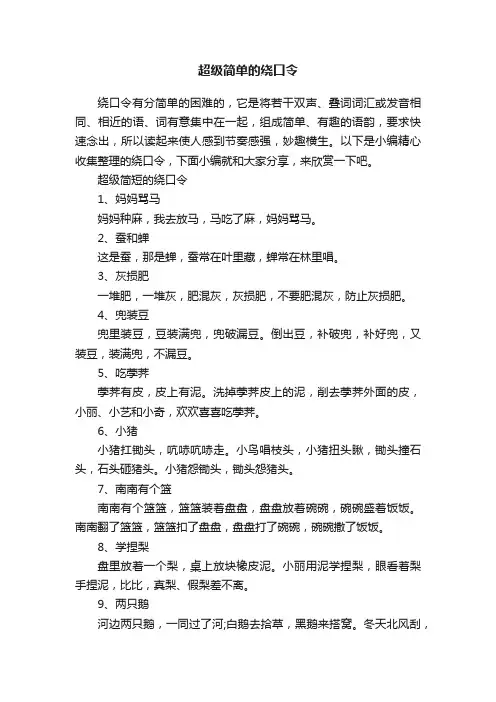 超级简单的绕口令

绕口令有分简单的困难的，它是将若干双声、叠词词汇或发音相同、相近的语、词有意集中在一起，组成简单、有趣的语韵，要求快速念出，所以读起来使人感到节奏感强，妙趣横生。以下是小编精心收集整理的绕口令，下面小编就和大家分享，来欣赏一下吧。

超级简短的绕口令

1、妈妈骂马

妈妈种麻，我去放马，马吃了麻，妈妈骂马。

2、蚕和蝉

这是蚕，那是蝉，蚕常在叶里藏，蝉常在林里唱。

3、灰损肥

一堆肥，一堆灰，肥混灰，灰损肥，不要肥混灰，防止灰损肥。

4、兜装豆

兜里装豆，豆装满兜，兜破漏豆。倒出豆，补破兜，补好兜，又装豆，装满兜，不漏豆。

5、吃荸荠

荸荠有皮，皮上有泥。洗掉荸荠皮上的泥，削去荸荠外面的皮，小丽、小艺和小奇，欢欢喜喜吃荸荠。

6、小猪

小猪扛锄头，吭哧吭哧走。小鸟唱枝头，小猪扭头瞅，锄头撞石头，石头砸猪头。小猪怨锄头，锄头怨猪头。

7、南南有个篮

南南有个篮篮，篮篮装着盘盘，盘盘放着碗碗，碗碗盛着饭饭。南南翻了篮篮，篮篮扣了盘盘，盘盘打了碗碗，碗碗撒了饭饭。

8、学捏梨

盘里放着一个梨，桌上放块橡皮泥。小丽用泥学捏梨，眼看着梨手捏泥，比比，真梨、假梨差不离。

9、两只鹅

河边两只鹅，一同过了河;白鹅去拾草，黑鹅来搭窝。冬天北风刮，